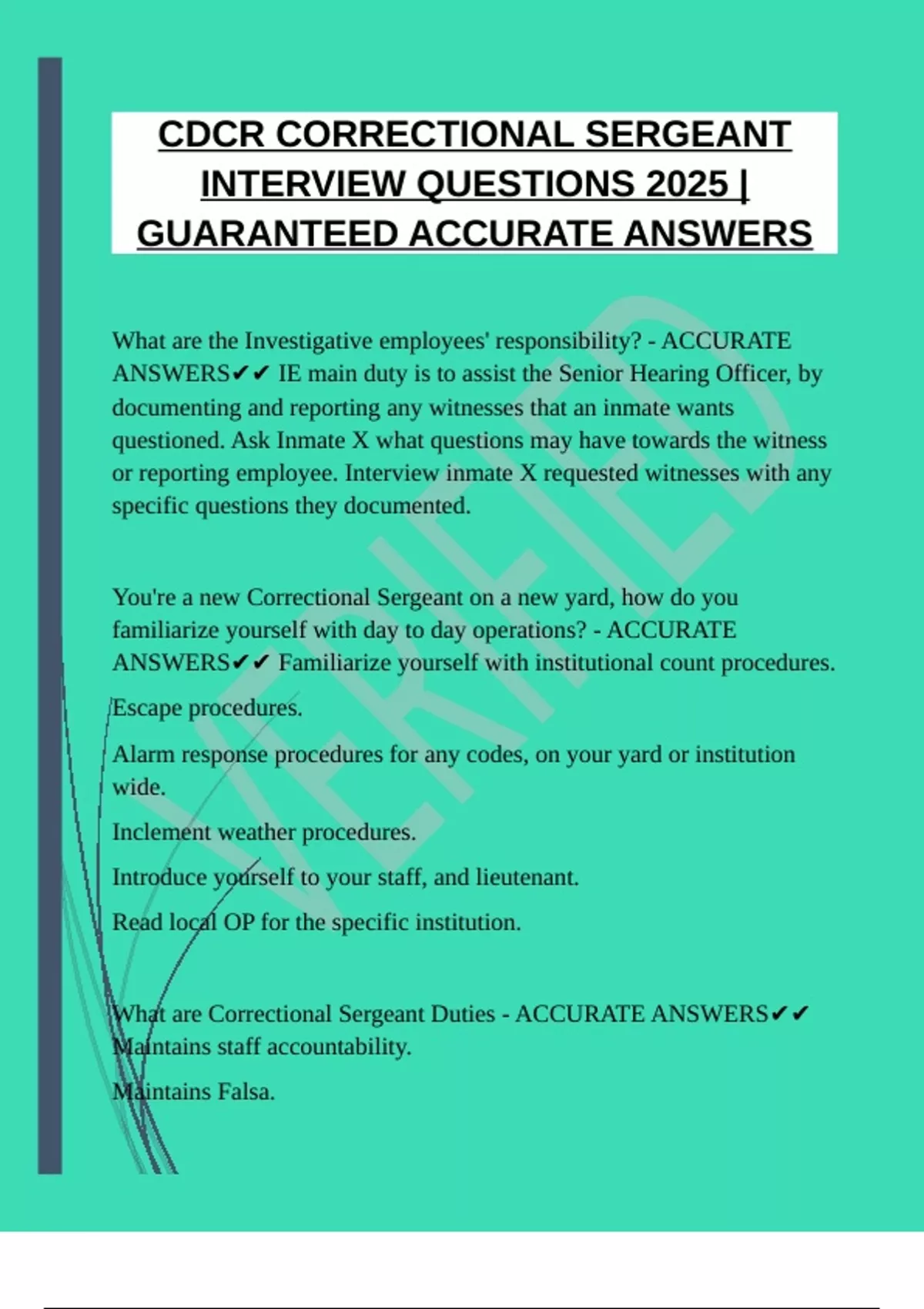 CDCR CORRECTIONAL SERGEANT INTERVIEW QUESTIONS 2025 | GUARANTEED ACCURATE ANSWERS

What are the Investigative employees' responsibility? - ACCURATE ANSWERS✔✔ IE main duty is to assist the Senior Hearing Officer, by documenting and reporting any witnesses that an inmate wants questioned. Ask Inmate X what questions may have towards the witness or reporting employee. Interview inmate X requested witnesses with any specific questions they documented.

You're a new Correctional Sergeant on a new yard, how do you familiarize yourself with day to day operations? - ACCURATE ANSWERS✔✔ Familiarize yourself with institutional count procedures.

Escape procedures.

Alarm response procedures for any codes, on your yard or institution wide.

Inclement weather procedures.

Introduce yourself to your staff, and lieutenant.

Read local OP for the specific institution.

What are Correctional Sergeant Duties - ACCURATE ANSWERS✔✔ Maintains staff accountability.

Maintains Falsa.

VERIFIED